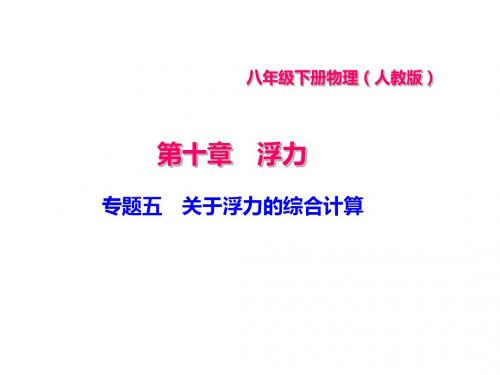 八年级下册物理（人教版）

第十章　浮力

专题五　关于浮力的综合计算